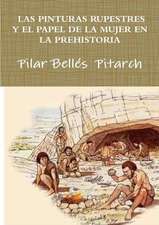 LAS PINTURAS RUPESTRES Y EL PAPEL DE LA MUJER EN LA PREHISTORIA

Pilar Bellés Pitarch